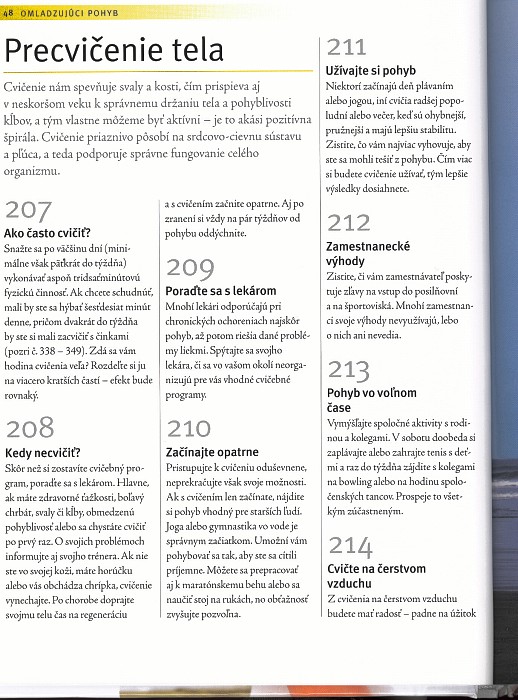 48 OMLADZUJÚCI POHYB

Precvičenie tela

Cvičenie nám spevňuje svaly a kosti, čím prispieva aj v neskoršom veku k správnemu držaniu tela a pohyblivosti kĺbov, a tým vlastne môžeme byť aktívni – je to akási pozitívna špirála. Cvičenie priaznivo pôsobí na srdcovo-cievnu sústavu a pľúca, a teda podporuje správne fungovanie celého organizmu.

207
Ako často cvičiť?
Snažte sa po väčšinu dní (minimálne však päťkrát do týždňa) vykonávať aspoň tridsaťminútovú fyzickú činnosť. Ak chcete schudnúť, mali by ste sa hýbať šesťdesiat minút denne, pričom dvakrát do týždňa by ste si mali zacvičiť s činkami (pozri č. 338 – 349). Zdá sa vám hodina cvičenia veľa? Rozdeľte si ju na viacero kratších častí – efekt bude rovnaký.

208
Kedy necvičiť?
Skôr než si zostavíte cvičebný program, poraďte sa s lekárom. Hlavne, ak máte zdravotné ťažkosti, boľavý chrbát, svaly či kĺby, obmedzenú pohyblivosť alebo sa chystáte cvičiť po prvý raz. O svojich problémoch informujte aj svojho trénera. Ak nie ste vo svojej koži, máte horúčku alebo vás obchádza chrípka, cvičenie vynechajte. Po chorobe doprajte svojmu telu čas na regeneráciu

a s cvičením začnite opatrne. Aj po zranení si vždy na pár týždňov od pohybu oddýchnite.

209
Poraďte sa s lekárom
Mnohí lekári odporúčajú pri chronických ochoreniach najskôr pohyb, až potom riešia dané problémy liekmi. Spýtajte sa svojho lekára, či sa vo vašom okolí neorganizujú pre vás vhodné cvičebné programy.

210
Začínajte opatrne
Pristupujte k cvičeniu oduševnene, neprekračujte však svoje možnosti. Ak s cvičením len začínate, nájdite si pohyb vhodný pre starších ľudí. Joga alebo gymnastika vo vode je správnym začiatkom. Umožní vám pohybovať sa tak, aby ste sa cítili príjemne. Môžete sa prepracovať aj k maratónskemu behu alebo sa naučiť stoj na rukách, no obťažnosť zvyšujte pozvoľna.

211
Užívajte si pohyb
Niektorí začínajú deň plávaním alebo jogou, iní cvičia radšej popoludní alebo večer, keď sú ohybnejší, pružnejší a majú lepšiu stabilitu. Zistite, čo vám najviac vyhovuje, aby ste sa mohli tešiť z pohybu. Čím viac si budete cvičenie užívať, tým lepšie výsledky dosiahnete.

212
Zamestnanecké výhody
Zistite, či vám zamestnávateľ poskytuje zľavy na vstup do posilňovní a na športoviská. Mnohí zamestnanci svoje výhody nevyužívajú, lebo o nich ani nevedia.

213
Pohyb vo voľnom čase
Vymýšľajte spoločné aktivity s rodinou a kolegami. V sobotu doobeda si zaplávajte alebo zahrajte tenis s deťmi a raz do týždňa zájdite s kolegami na bowling alebo na hodinu spoločenských tancov. Prospeje to všetkým zúčastneným.

214
Cvičte na čerstvom vzduchu
Z cvičenia na čerstvom vzduchu budete mať radosť – padne na úžitok